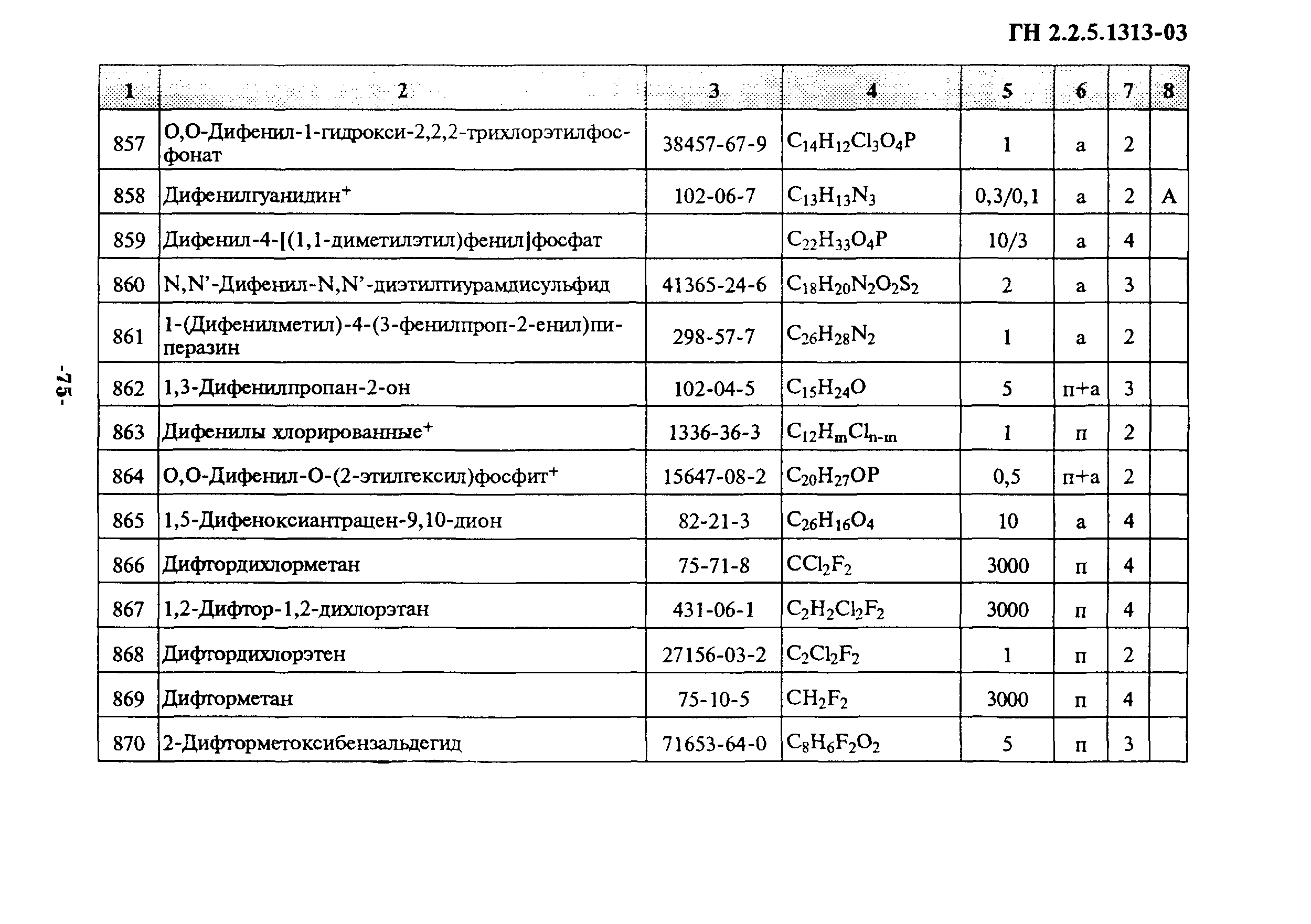 ГН 2.2.5.1313-03

| 1 | 2 | 3 | 4 | 5 | 6 | 7 | 8 |
|---|---|---|---|---|---|---|---|
| 857 | О,О-Дифенил-1-гидрокси-2,2,2-трихлорэтилфосфонат | 38457-67-9 | $C_{14}H_{12}Cl_3O_4P$ | 1 | а | 2 | |
| 858 | Дифенилгуанидин$^+$ | 102-06-7 | $C_{13}H_{13}N_3$ | 0,3/0,1 | а | 2 | А |
| 859 | Дифенил-4-[(1,1-диметилэтил)фенил]фосфат | | $C_{22}H_{33}O_4P$ | 10/3 | а | 4 | |
| 860 | N,N'-Дифенил-N,N'-диэтилтиурамдисульфид | 41365-24-6 | $C_{18}H_{20}N_2O_2S_2$ | 2 | а | 3 | |
| 861 | 1-(Дифенилметил)-4-(3-фенилпроп-2-енил)пиперазин | 298-57-7 | $C_{26}H_{28}N_2$ | 1 | а | 2 | |
| 862 | 1,3-Дифенилпропан-2-он | 102-04-5 | $C_{15}H_{24}O$ | 5 | п+а | 3 | |
| 863 | Дифенилы хлорированные$^+$ | 1336-36-3 | $C_{12}H_mCl_{n-m}$ | 1 | п | 2 | |
| 864 | О,О-Дифенил-О-(2-этилгексил)фосфит$^+$ | 15647-08-2 | $C_{20}H_{27}OP$ | 0,5 | п+а | 2 | |
| 865 | 1,5-Дифеноксиантрацен-9,10-дион | 82-21-3 | $C_{26}H_{16}O_4$ | 10 | а | 4 | |
| 866 | Дифтордихлорметан | 75-71-8 | $CCl_2F_2$ | 3000 | п | 4 | |
| 867 | 1,2-Дифтор-1,2-дихлорэтан | 431-06-1 | $C_2H_2Cl_2F_2$ | 3000 | п | 4 | |
| 868 | Дифтордихлорэтен | 27156-03-2 | $C_2Cl_2F_2$ | 1 | п | 2 | |
| 869 | Дифторметан | 75-10-5 | $CH_2F_2$ | 3000 | п | 4 | |
| 870 | 2-Дифторметоксибензальдегид | 71653-64-0 | $C_8H_6F_2O_2$ | 5 | п | 3 | |

-75-